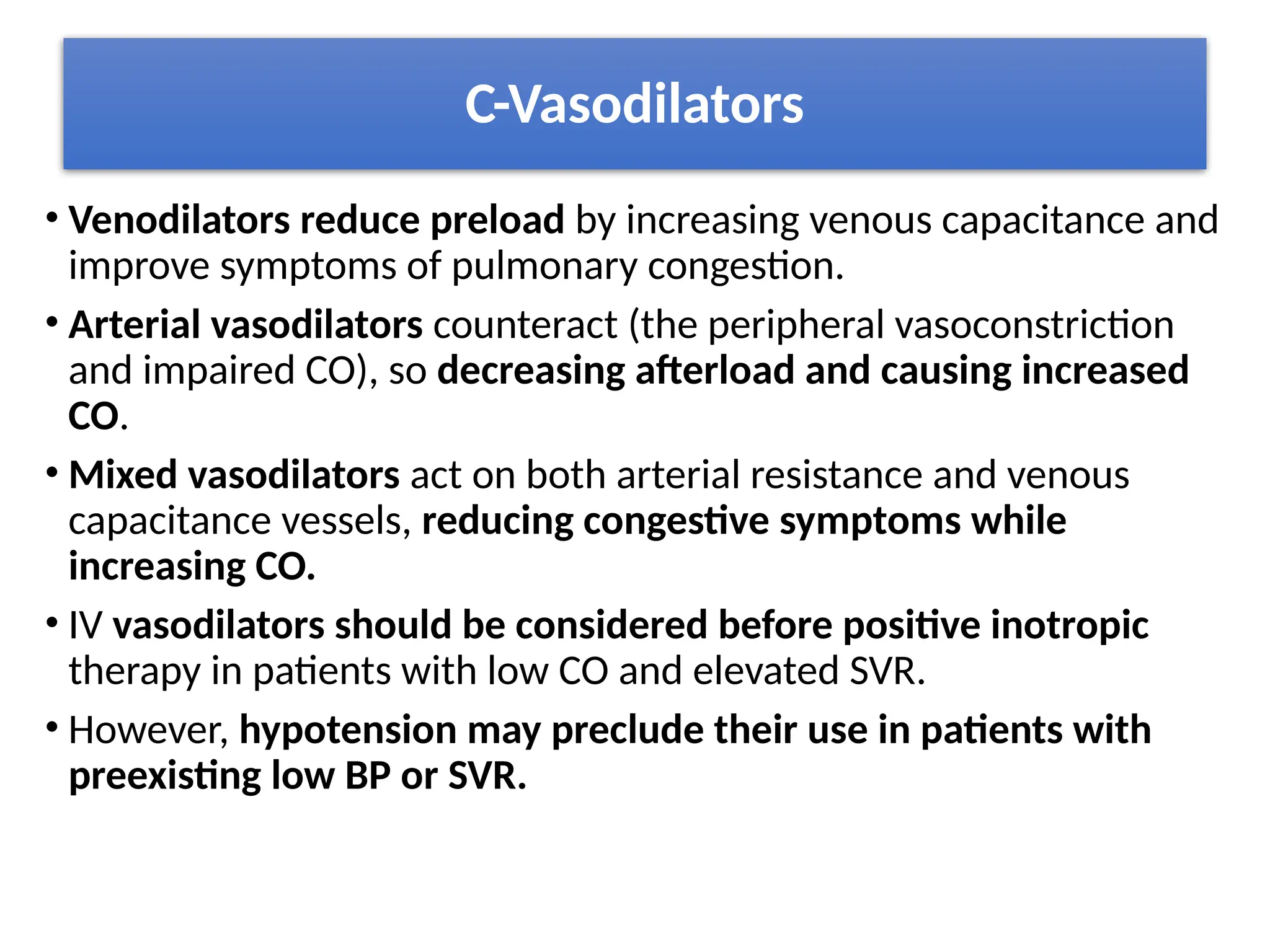 C-Vasodilators

• Venodilators reduce preload by increasing venous capacitance and improve symptoms of pulmonary congestion.

• Arterial vasodilators counteract (the peripheral vasoconstriction and impaired CO), so decreasing afterload and causing increased CO.

• Mixed vasodilators act on both arterial resistance and venous capacitance vessels, reducing congestive symptoms while increasing CO.

• IV vasodilators should be considered before positive inotropic therapy in patients with low CO and elevated SVR.

• However, hypotension may preclude their use in patients with preexisting low BP or SVR.